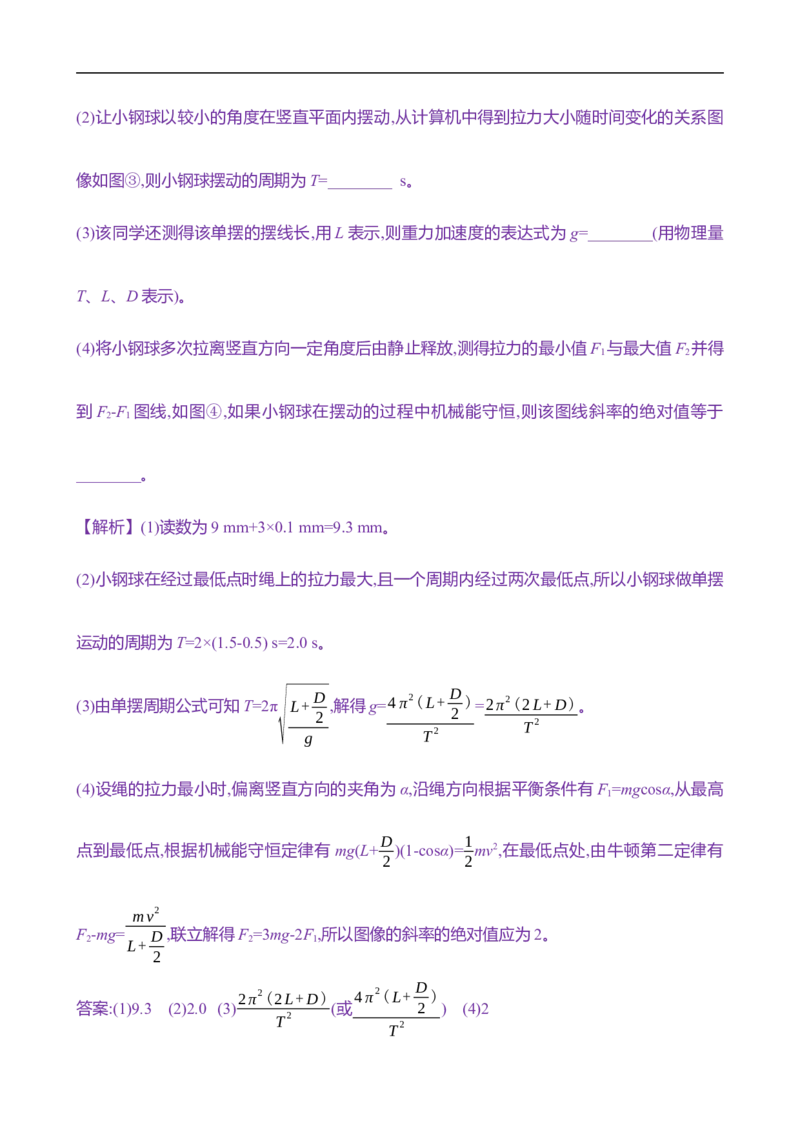 (2)让小钢球以较小的角度在竖直平面内摆动,从计算机中得到拉力大小随时间变化的关系图像如图③,则小钢球摆动的周期为$T$=____ s。

(3)该同学还测得该单摆的摆线长,用$L$表示,则重力加速度的表达式为$g$=____(用物理量$T$、$L$、$D$表示)。

(4)将小钢球多次拉离竖直方向一定角度后由静止释放,测得拉力的最小值$F_1$与最大值$F_2$并得到$F_2$-$F_1$图线,如图④,如果小钢球在摆动的过程中机械能守恒,则该图线斜率的绝对值等于____。

【解析】(1)读数为9 mm+3×0.1 mm=9.3 mm。

(2)小钢球在经过最低点时绳上的拉力最大,且一个周期内经过两次最低点,所以小钢球做单摆运动的周期为$T$=2×(1.5-0.5) s=2.0 s。

(3)由单摆周期公式可知$T=2\pi\sqrt{\frac{L+\frac{D}{2}}{g}}$,解得$g=\frac{4\pi^2(L+\frac{D}{2})}{T^2}=\frac{2\pi^2(2L+D)}{T^2}$。

(4)设绳的拉力最小时,偏离竖直方向的夹角为$\alpha$,沿绳方向根据平衡条件有$F_1=mg\cos\alpha$,从最高点到最低点,根据机械能守恒定律有$mg(L+\frac{D}{2})(1-\cos\alpha)=\frac{1}{2}mv^2$,在最低点处,由牛顿第二定律有$F_2-mg=\frac{mv^2}{L+\frac{D}{2}}$,联立解得$F_2=3mg-2F_1$,所以图像的斜率的绝对值应为2。

答案:(1)9.3 (2)2.0 (3)$\frac{2\pi^2(2L+D)}{T^2}$(或$\frac{4\pi^2(L+\frac{D}{2})}{T^2}$) (4)2